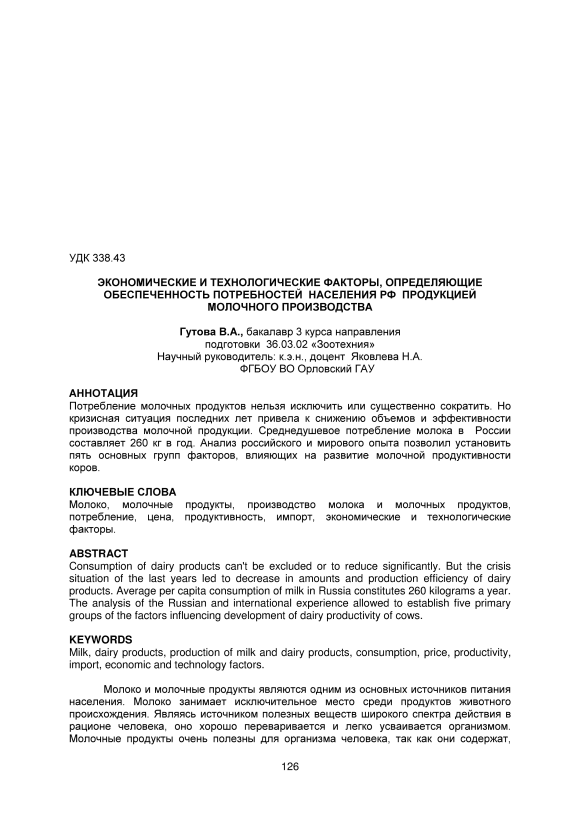 УДК 338.43

ЭКОНОМИЧЕСКИЕ И ТЕХНОЛОГИЧЕСКИЕ ФАКТОРЫ, ОПРЕДЕЛЯЮЩИЕ ОБЕСПЕЧЕННОСТЬ ПОТРЕБНОСТЕЙ НАСЕЛЕНИЯ РФ ПРОДУКЦИЕЙ МОЛОЧНОГО ПРОИЗВОДСТВА

Гутова В.А., бакалавр 3 курса направления подготовки 36.03.02 «Зоотехния»
Научный руководитель: к.э.н., доцент Яковлева Н.А.
ФГБОУ ВО Орловский ГАУ

АННОТАЦИЯ
Потребление молочных продуктов нельзя исключить или существенно сократить. Но кризисная ситуация последних лет привела к снижению объемов и эффективности производства молочной продукции. Среднедушевое потребление молока в России составляет 260 кг в год. Анализ российского и мирового опыта позволил установить пять основных групп факторов, влияющих на развитие молочной продуктивности коров.

КЛЮЧЕВЫЕ СЛОВА
Молоко, молочные продукты, производство молока и молочных продуктов, потребление, цена, продуктивность, импорт, экономические и технологические факторы.

ABSTRACT
Consumption of dairy products can't be excluded or to reduce significantly. But the crisis situation of the last years led to decrease in amounts and production efficiency of dairy products. Average per capita consumption of milk in Russia constitutes 260 kilograms a year. The analysis of the Russian and international experience allowed to establish five primary groups of the factors influencing development of dairy productivity of cows.

KEYWORDS
Milk, dairy products, production of milk and dairy products, consumption, price, productivity, import, economic and technology factors.

Молоко и молочные продукты являются одним из основных источников питания населения. Молоко занимает исключительное место среди продуктов животного происхождения. Являясь источником полезных веществ широкого спектра действия в рационе человека, оно хорошо переваривается и легко усваивается организмом. Молочные продукты очень полезны для организма человека, так как они содержат,

126